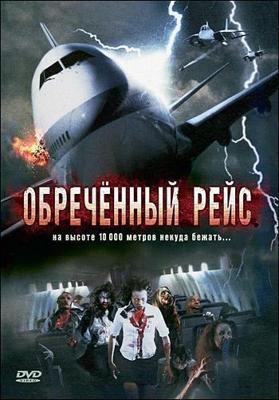 ОБРЕЧЁННЫЙ РЕЙС

на высоте 10 000 метров некуда бежать...

DVD VIDEO